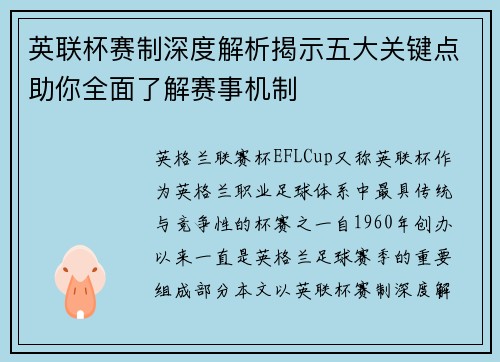 英联杯赛制深度解析揭示五大关键点助你全面了解赛事机制

英格兰联赛杯EFLCup又称英联杯作为英格兰职业足球体系中最具传统与竞争性的杯赛之一自1960年创办以来一直是英格兰足球赛季的重要组成部分本文以英联杯赛制深度解